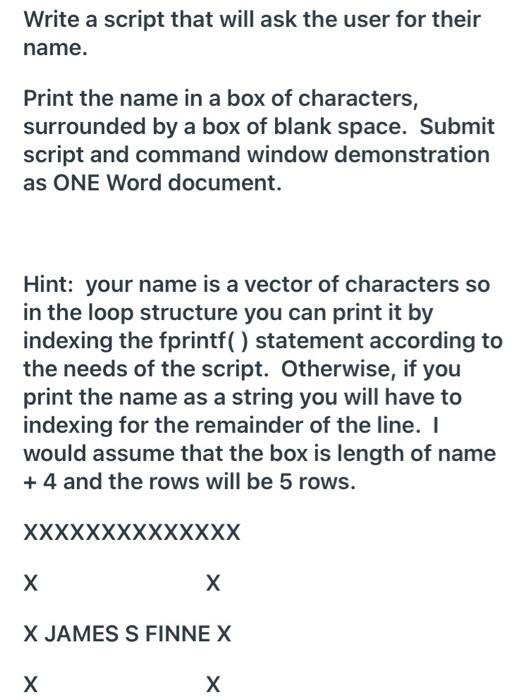 Write a script that will ask the user for their name.

Print the name in a box of characters, surrounded by a box of blank space. Submit script and command window demonstration as ONE Word document.

Hint: your name is a vector of characters so in the loop structure you can print it by indexing the fprintf( ) statement according to the needs of the script. Otherwise, if you print the name as a string you will have to indexing for the remainder of the line. I would assume that the box is length of name + 4 and the rows will be 5 rows.

XXXXXXXXXXXXXX

X X

X JAMES S FINNE X

X X